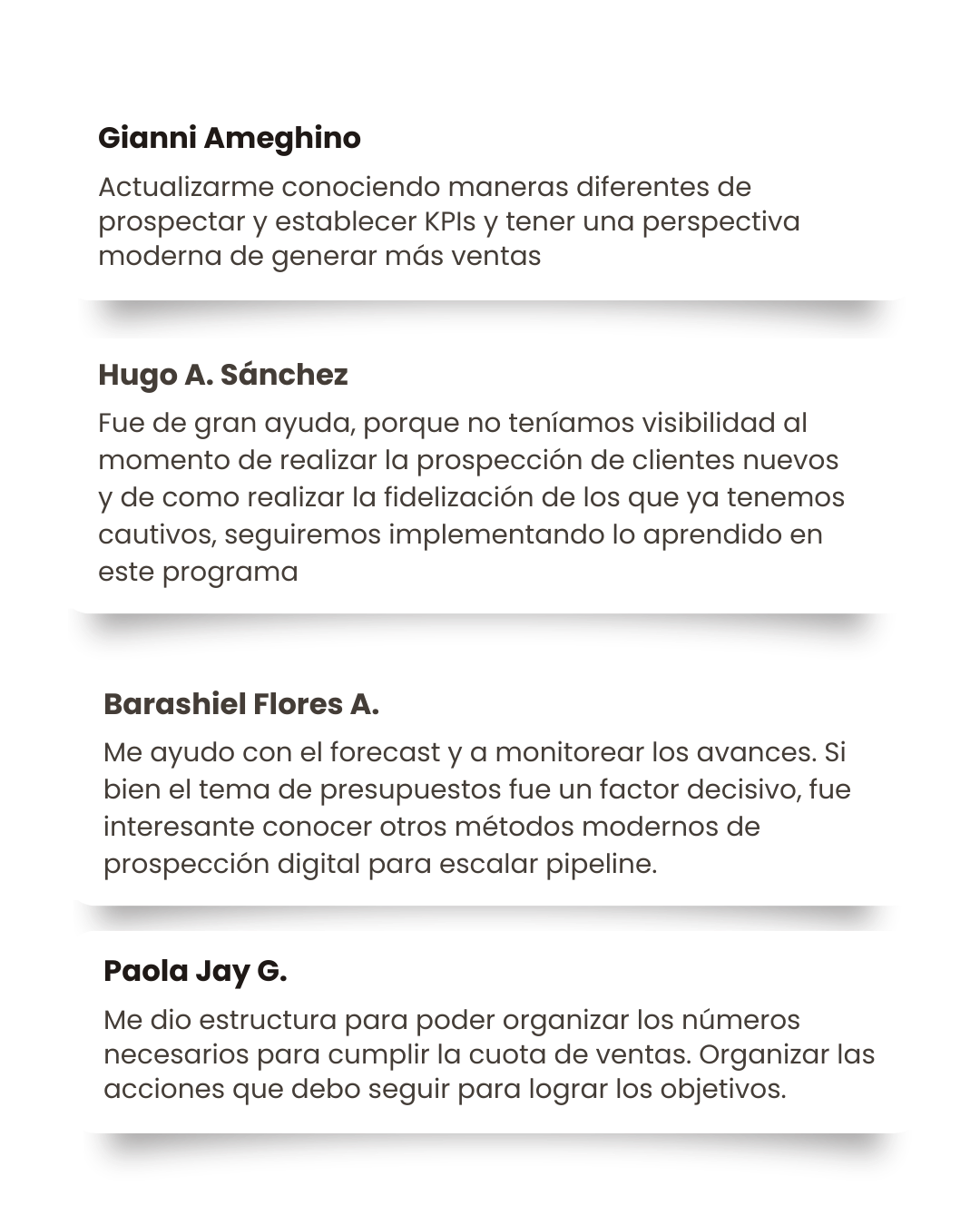 Gianni Ameghino

Actualizarme conociendo maneras diferentes de prospectar y establecer KPIs y tener una perspectiva moderna de generar más ventas

Hugo A. Sánchez

Fue de gran ayuda, porque no teníamos visibilidad al momento de realizar la prospección de clientes nuevos y de como realizar la fidelización de los que ya tenemos cautivos, seguiremos implementando lo aprendido en este programa

Barashiel Flores A.

Me ayudo con el forecast y a monitorear los avances. Si bien el tema de presupuestos fue un factor decisivo, fue interesante conocer otros métodos modernos de prospección digital para escalar pipeline.

Paola Jay G.

Me dio estructura para poder organizar los números necesarios para cumplir la cuota de ventas. Organizar las acciones que debo seguir para lograr los objetivos.